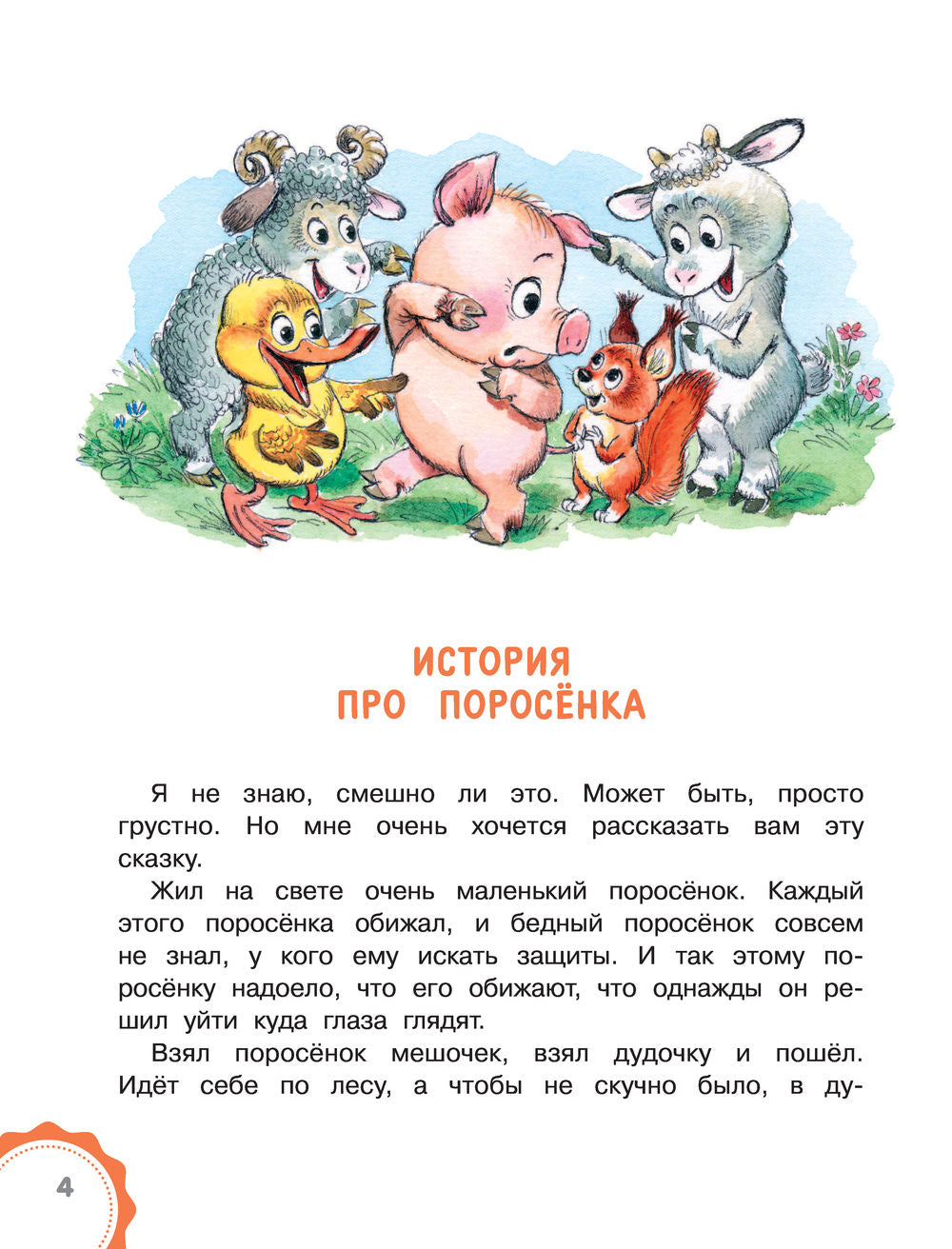 ИСТОРИЯ
ПРО ПОРОСЁНКА

Я не знаю, смешно ли это. Может быть, просто грустно. Но мне очень хочется рассказать вам эту сказку.

Жил на свете очень маленький поросёнок. Каждый этого поросёнка обижал, и бедный поросёнок совсем не знал, у кого ему искать защиты. И так этому поросёнку надоело, что его обижают, что однажды он решил уйти куда глаза глядят.

Взял поросёнок мешочек, взял дудочку и пошёл. Идёт себе по лесу, а чтобы не скучно было, в ду-

4